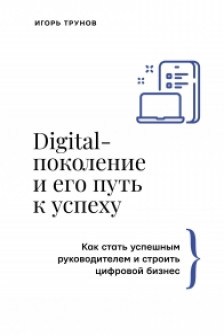 ИГОРЬ ТРУНОВ

Digital-поколение и его путь к успеху

Как стать успешным руководителем и строить цифровой бизнес